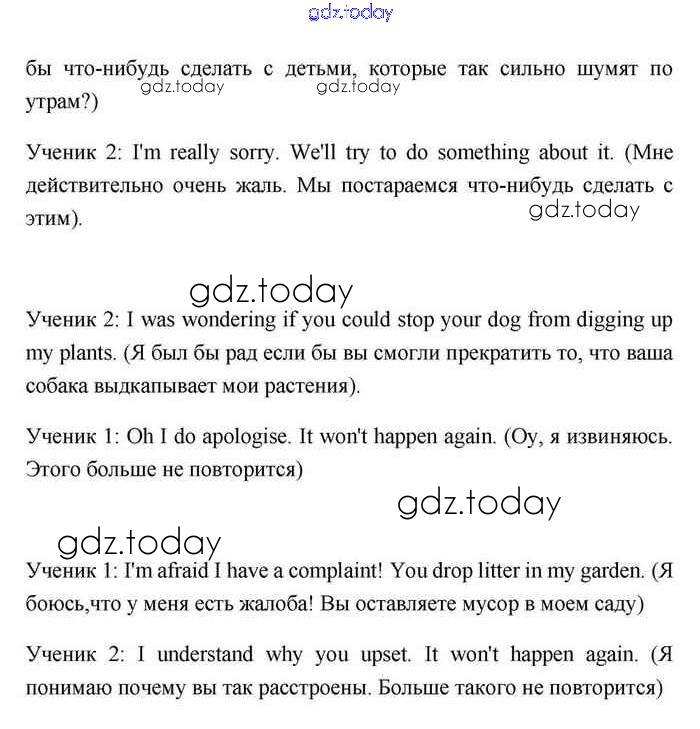 gdz.today

бы что-нибудь сделать с детьми, которые так сильно шумят по утрам?)

gdz.today gdz.today

Ученик 2: I'm really sorry. We'll try to do something about it. (Мне действительно очень жаль. Мы постараемся что-нибудь сделать с этим).

gdz.today

gdz.today

Ученик 2: I was wondering if you could stop your dog from digging up my plants. (Я был бы рад если бы вы смогли прекратить то, что ваша собака выдкапывает мои растения).

Ученик 1: Oh I do apologise. It won't happen again. (Оу, я извиняюсь. Этого больше не повторится)

gdz.today

gdz.today

Ученик 1: I'm afraid I have a complaint! You drop litter in my garden. (Я боюсь,что у меня есть жалоба! Вы оставляете мусор в моем саду)

Ученик 2: I understand why you upset. It won't happen again. (Я понимаю почему вы так расстроены. Больше такого не повторится)